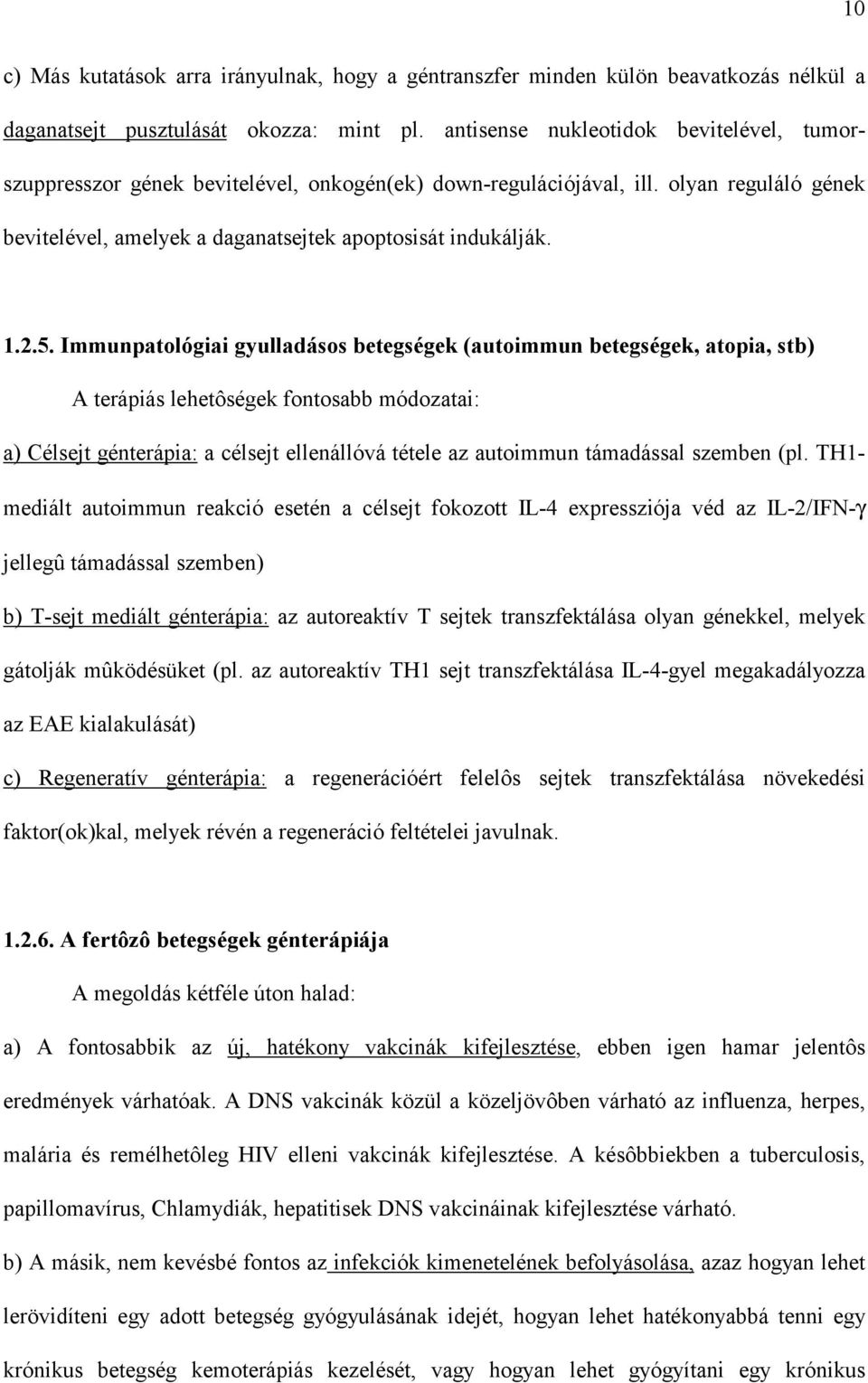 10

c) Más kutatások arra irányulnak, hogy a géntranszfer minden külön beavatkozás nélkül a daganatsejt pusztulását okozza: mint pl. antisense nukleotidok bevitelével, tumorszuppresszor gének bevitelével, onkogén(ek) down-regulációjával, ill. olyan reguláló gének bevitelével, amelyek a daganatsejtek apoptosisát indukálják.

1.2.5. Immunpatológiai gyulladásos betegségek (autoimmun betegségek, atopia, stb)

A terápiás lehetôségek fontosabb módozatai:

a) Célsejt génterápia: a célsejt ellenállóvá tétele az autoimmun támadással szemben (pl. TH1-mediált autoimmun reakció esetén a célsejt fokozott IL-4 expressziója véd az IL-2/IFN-γ jellegû támadással szemben)

b) T-sejt mediált génterápia: az autoreaktív T sejtek transzfektálása olyan génekkel, melyek gátolják mûködésüket (pl. az autoreaktív TH1 sejt transzfektálása IL-4-gyel megakadályozza az EAE kialakulását)

c) Regeneratív génterápia: a regenerációért felelôs sejtek transzfektálása növekedési faktor(ok)kal, melyek révén a regeneráció feltételei javulnak.

1.2.6. A fertôzô betegségek génterápiája

A megoldás kétféle úton halad:

a) A fontosabbik az új, hatékony vakcinák kifejlesztése, ebben igen hamar jelentôs eredmények várhatóak. A DNS vakcinák közül a közeljövôben várható az influenza, herpes, malária és remélhetôleg HIV elleni vakcinák kifejlesztése. A késôbbiekben a tuberculosis, papillomavírus, Chlamydiák, hepatitisek DNS vakcináinak kifejlesztése várható.

b) A másik, nem kevésbé fontos az infekciók kimenetelének befolyásolása, azaz hogyan lehet lerövidíteni egy adott betegség gyógyulásának idejét, hogyan lehet hatékonyabbá tenni egy krónikus betegség kemoterápiás kezelését, vagy hogyan lehet gyógyítani egy krónikus